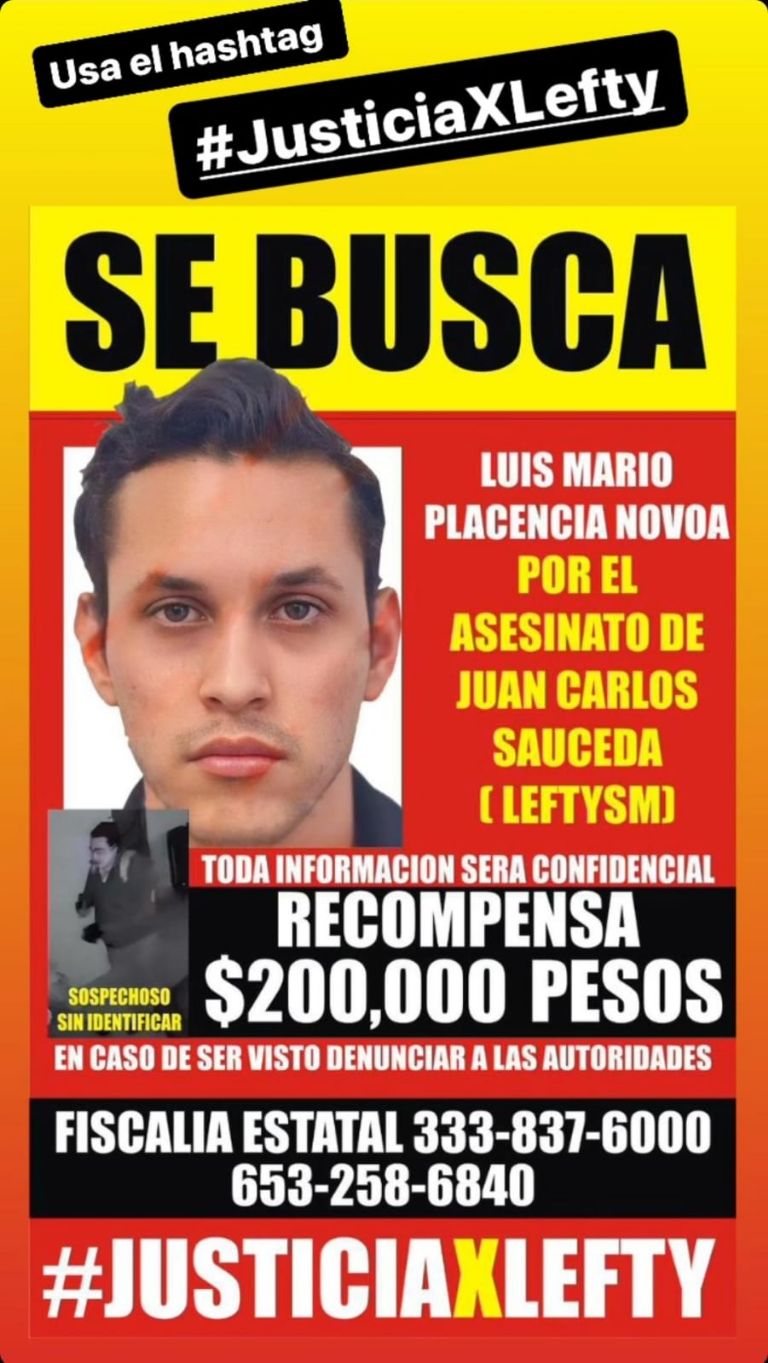 Usa el hashtag
#JusticiaXLefty

SE BUSCA

LUIS MARIO PLACENCIA NOVOA POR EL ASESINATO DE JUAN CARLOS SAUCEDA ( LEFTYSM)

TODA INFORMACION SERA CONFIDENCIAL

RECOMPENSA
$200,000 PESOS

SOSPECHOSO SIN IDENTIFICAR

EN CASO DE SER VISTO DENUNCIAR A LAS AUTORIDADES

FISCALIA ESTATAL 333-837-6000
653-258-6840

#JUSTICIAXLEFTY